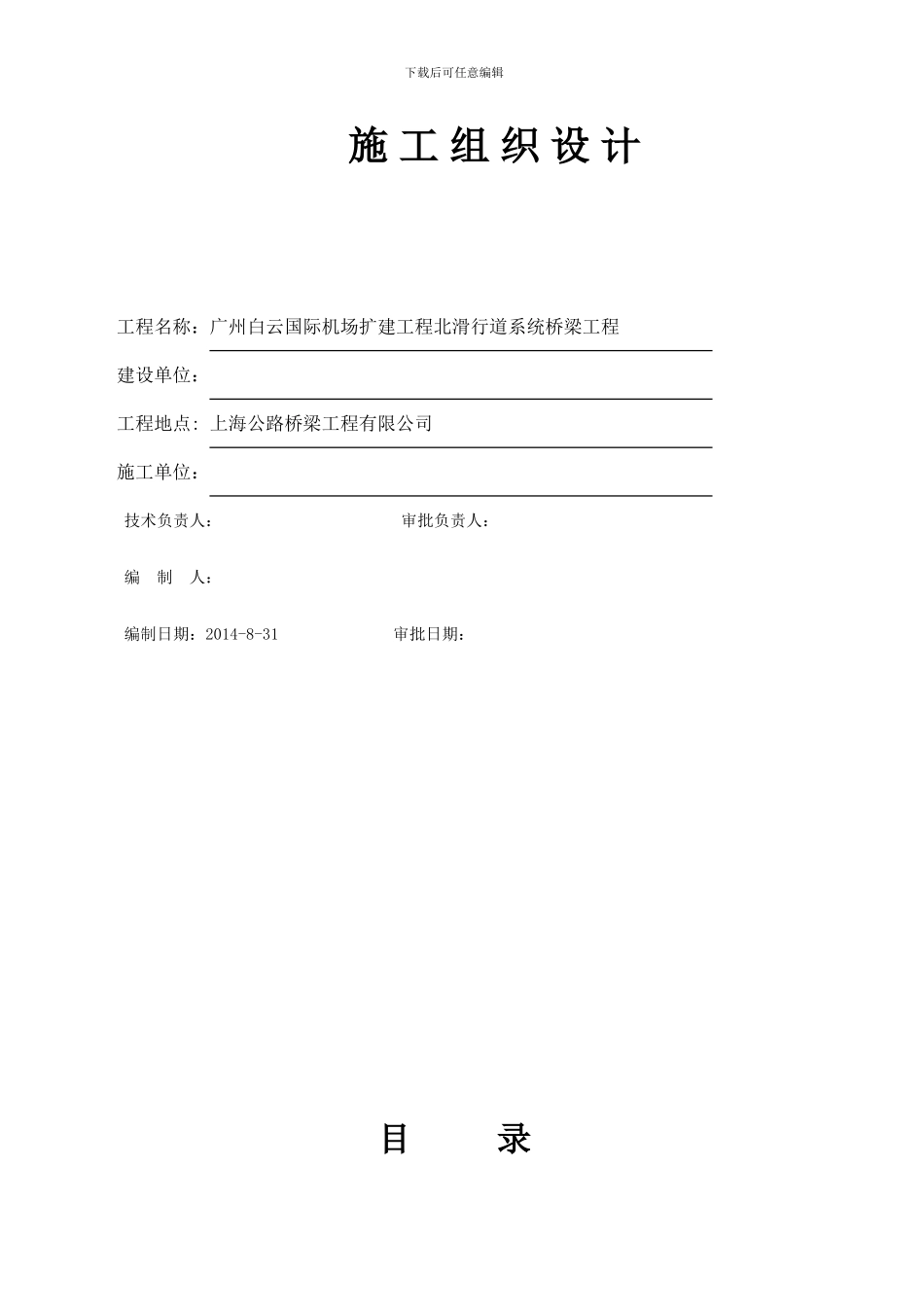 下载后可任意编辑

施工组织设计

工程名称：广州白云国际机场扩建工程北滑行道系统桥梁工程

建设单位：

工程地点：上海公路桥梁工程有限公司

施工单位：

技术负责人： 审批负责人：

编 制 人：

编制日期：2014-8-31 审批日期：

目 录